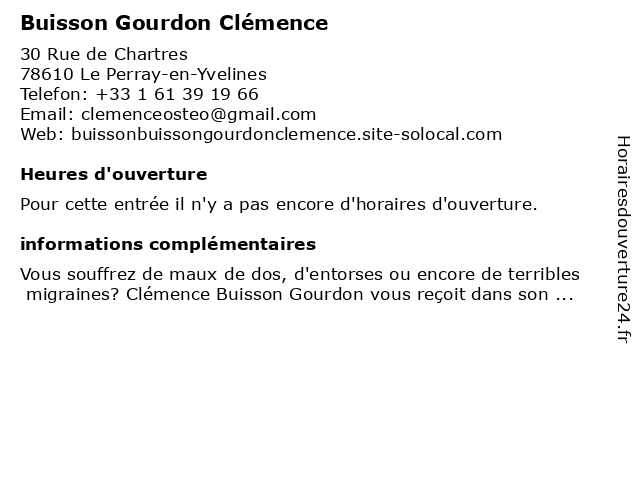 Buisson Gourdon Clémence

30 Rue de Chartres
78610 Le Perray-en-Yvelines
Telefon: +33 1 61 39 19 66
Email: clemenceosteo@gmail.com
Web: buissonbuissongourdonclemence.site-solocal.com

Heures d'ouverture

Pour cette entrée il n'y a pas encore d'horaires d'ouverture.

informations complémentaires

Vous souffrez de maux de dos, d'entorses ou encore de terribles migraines? Clémence Buisson Gourdon vous reçoit dans son ...

Horairesdouverture24.fr